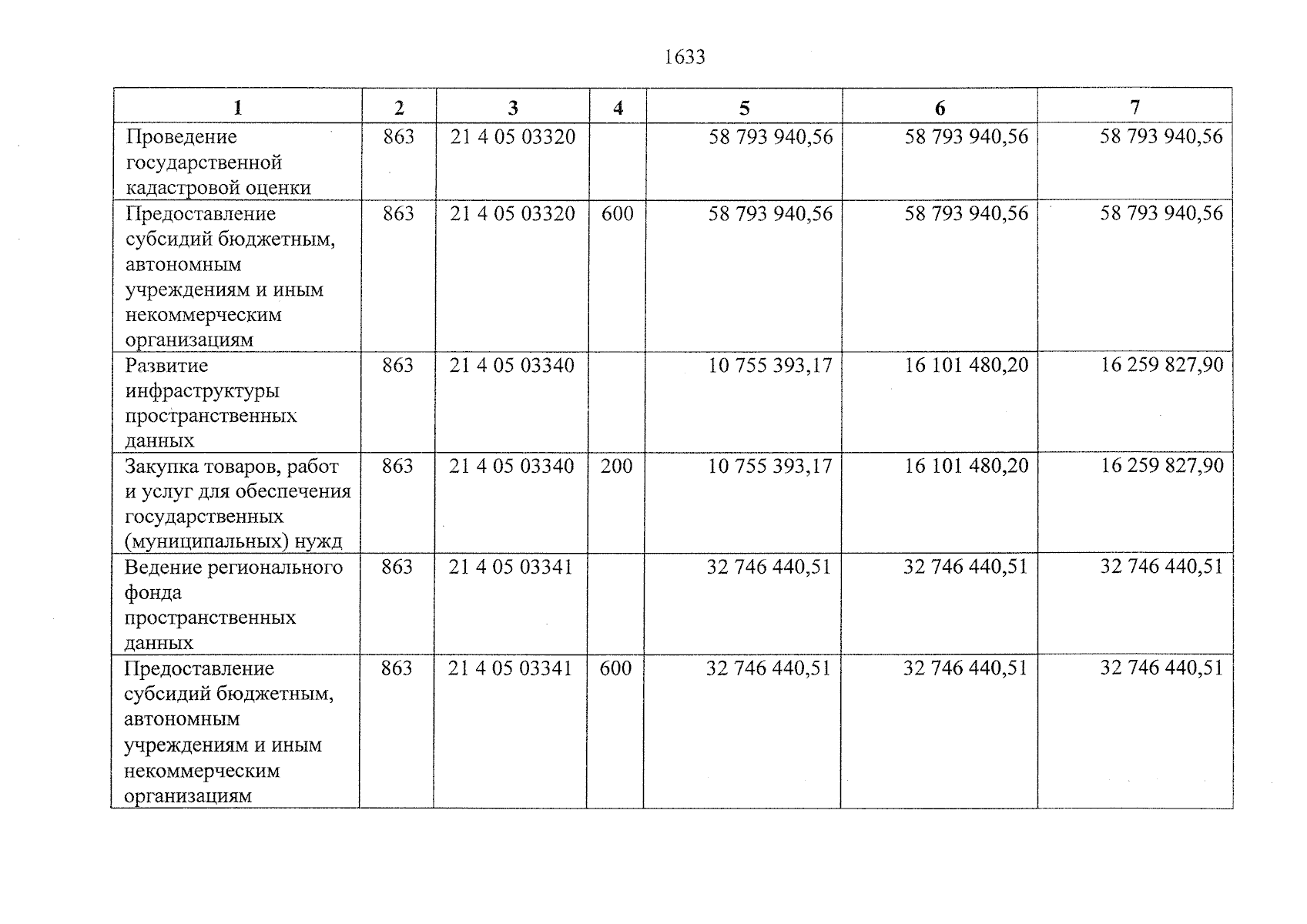 1633

| 1 | 2 | 3 | 4 | 5 | 6 | 7 |
|---|---|---|---|---|---|---|
| Проведение государственной кадастровой оценки | 863 | 21 4 05 03320 | | 58 793 940,56 | 58 793 940,56 | 58 793 940,56 |
| Предоставление субсидий бюджетным, автономным учреждениям и иным некоммерческим организациям | 863 | 21 4 05 03320 | 600 | 58 793 940,56 | 58 793 940,56 | 58 793 940,56 |
| Развитие инфраструктуры пространственных данных | 863 | 21 4 05 03340 | | 10 755 393,17 | 16 101 480,20 | 16 259 827,90 |
| Закупка товаров, работ и услуг для обеспечения государственных (муниципальных) нужд | 863 | 21 4 05 03340 | 200 | 10 755 393,17 | 16 101 480,20 | 16 259 827,90 |
| Ведение регионального фонда пространственных данных | 863 | 21 4 05 03341 | | 32 746 440,51 | 32 746 440,51 | 32 746 440,51 |
| Предоставление субсидий бюджетным, автономным учреждениям и иным некоммерческим организациям | 863 | 21 4 05 03341 | 600 | 32 746 440,51 | 32 746 440,51 | 32 746 440,51 |